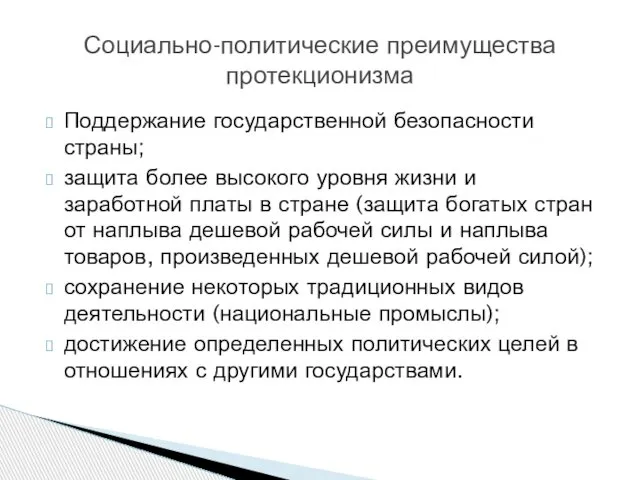 Социально-политические преимущества протекционизма

Поддержание государственной безопасности страны;

защита более высокого уровня жизни и заработной платы в стране (защита богатых стран от наплыва дешевой рабочей силы и наплыва товаров, произведенных дешевой рабочей силой);

сохранение некоторых традиционных видов деятельности (национальные промыслы);

достижение определенных политических целей в отношениях с другими государствами.